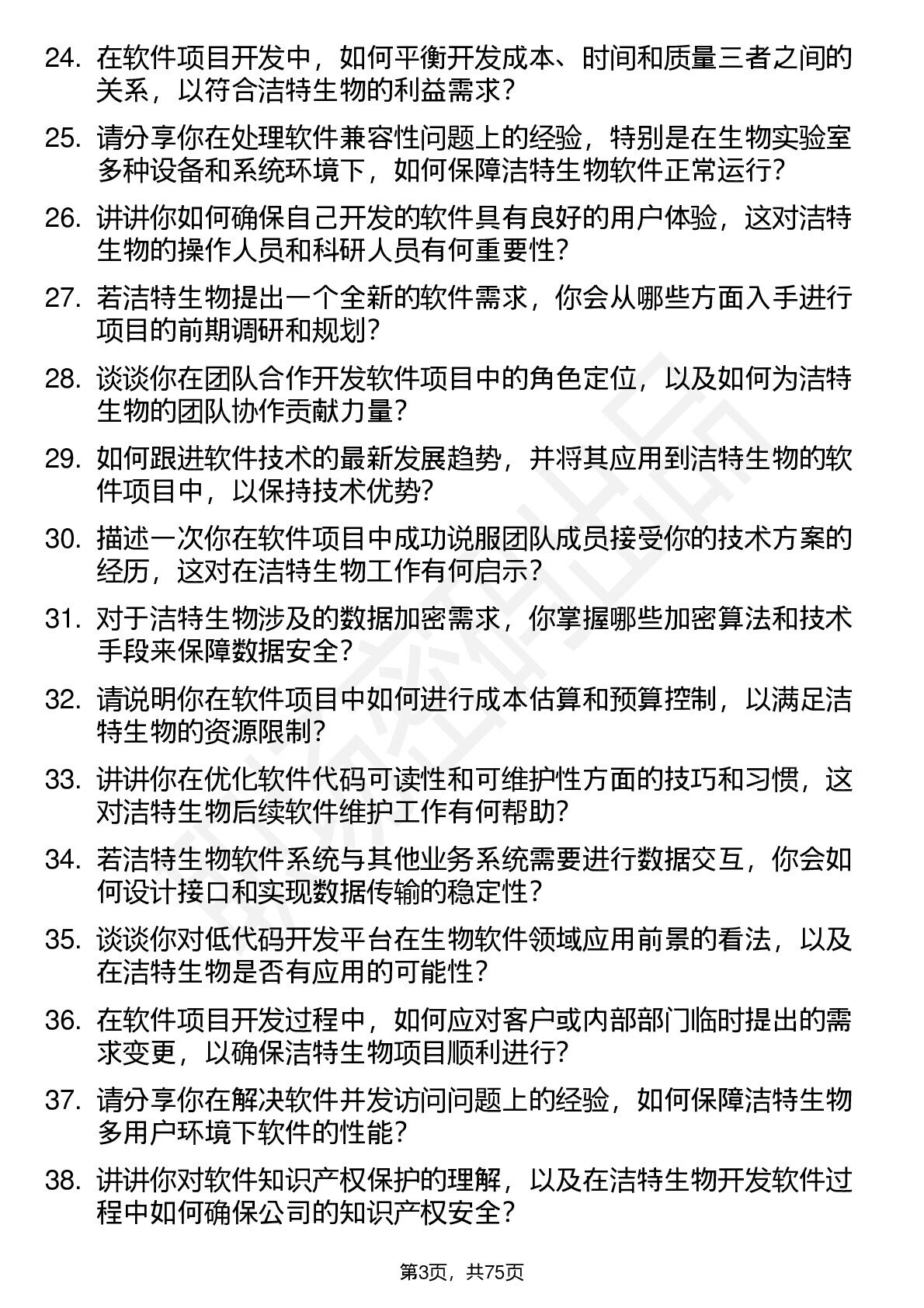 24. 在软件项目开发中，如何平衡开发成本、时间和质量三者之间的关系，以符合洁特生物的利益需求？

25. 请分享你在处理软件兼容性问题上的经验，特别是在生物实验室多种设备和系统环境下，如何保障洁特生物软件正常运行？

26. 讲讲你如何确保自己开发的软件具有良好的用户体验，这对洁特生物的操作人员和科研人员有何重要性？

27. 若洁特生物提出一个全新的软件需求，你会从哪些方面入手进行项目的前期调研和规划？

28. 谈谈你在团队合作开发软件项目中的角色定位，以及如何为洁特生物的团队协作贡献力量？

29. 如何跟进软件技术的最新发展趋势，并将其应用到洁特生物的软件项目中，以保持技术优势？

30. 描述一次你在软件项目中成功说服团队成员接受你的技术方案的经历，这对在洁特生物工作有何启示？

31. 对于洁特生物涉及的数据加密需求，你掌握哪些加密算法和技术手段来保障数据安全？

32. 请说明你在软件项目中如何进行成本估算和预算控制，以满足洁特生物的资源限制？

33. 讲讲你在优化软件代码可读性和可维护性方面的技巧和习惯，这对洁特生物后续软件维护工作有何帮助？

34. 若洁特生物软件系统与其他业务系统需要进行数据交互，你会如何设计接口和实现数据传输的稳定性？

35. 谈谈你对低代码开发平台在生物软件领域应用前景的看法，以及在洁特生物是否有应用的可能性？

36. 在软件项目开发过程中，如何应对客户或内部部门临时提出的需求变更，以确保洁特生物项目顺利进行？

37. 请分享你在解决软件并发访问问题上的经验，如何保障洁特生物多用户环境下软件的性能？

38. 讲讲你对软件知识产权保护的理解，以及在洁特生物开发软件过程中如何确保公司的知识产权安全？

第3页，共75页